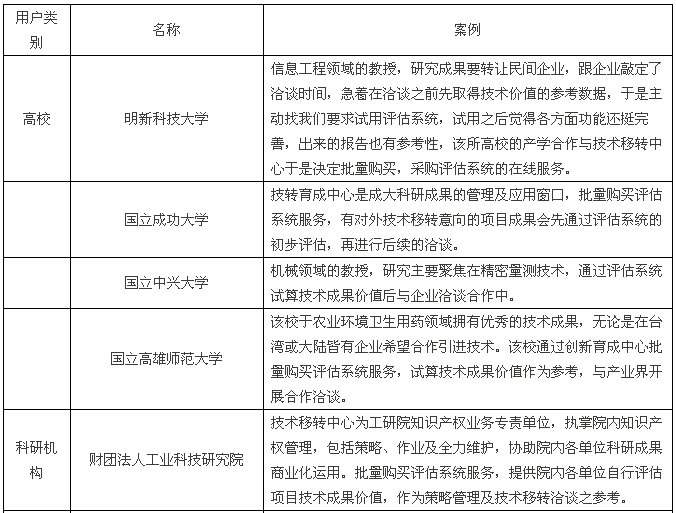 | 用户类别 | 名称 | 案例 |
|---|---|---|
| 高校 | 明新科技大学 | 信息工程领域的教授，研究成果要转让民间企业，跟企业敲定了洽谈时间，急着在洽谈之前先取得技术价值的参考数据，于是主动找我们要求试用评估系统，试用之后觉得各方面功能还挺完善，出来的报告也有参考性，该所高校的产学合作与技术移转中心于是决定批量购买，采购评估系统的在线服务。 |
| | 国立成功大学 | 技转育成中心是成大科研成果的管理及应用窗口，批量购买评估系统服务，有对外技术移转意向的项目成果会先通过评估系统的初步评估，再进行后续的洽谈。 |
| | 国立中兴大学 | 机械领域的教授，研究主要聚焦在精密量测技术，通过评估系统试算技术成果价值后与企业洽谈合作中。 |
| | 国立高雄师范大学 | 该校于农业环境卫生用药领域拥有优秀的技术成果，无论是在台湾或大陆皆有企业希望合作引进技术。该校通过创新育成中心批量购买评估系统服务，试算技术成果价值作为参考，与产业界开展合作洽谈。 |
| 科研机构 | 财团法人工业科技研究院 | 技术移转中心为工研院知识产权业务专责单位，执掌院内知识产权管理，包括策略、作业及全力维护，协助院内各单位科研成果商业化运用。批量购买评估系统服务，提供院内各单位自行评估项目技术成果价值，作为策略管理及技术移转洽谈之参考。 |